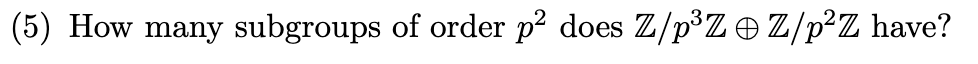 (5) How many subgroups of order $p^2$ does $\mathbb{Z}/p^3\mathbb{Z} \oplus \mathbb{Z}/p^2\mathbb{Z}$ have?